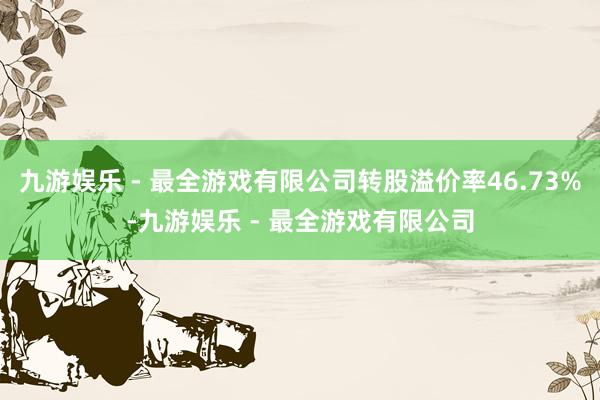 九游娱乐 - 最全游戏有限公司转股溢价率46.73% -九游娱乐 - 最全游戏有限公司